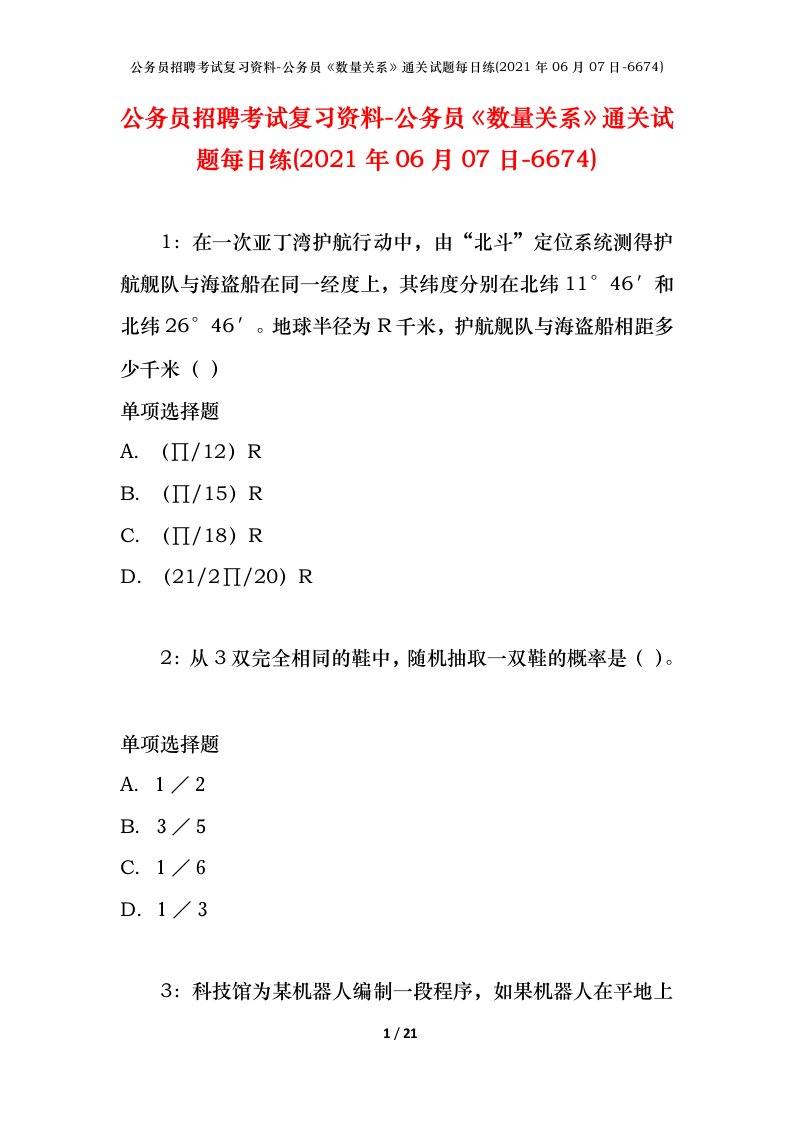 公务员招聘考试复习资料-公务员《数量关系》通关试题每日练(2021 年 06 月 07 日-6674)

公务员招聘考试复习资料-公务员《数量关系》通关试题每日练(2021 年 06 月 07 日-6674)

1：在一次亚丁湾护航行动中，由“北斗”定位系统测得护航舰队与海盗船在同一经度上，其纬度分别在北纬 11°46′和北纬 26°46′。地球半径为 R 千米，护航舰队与海盗船相距多少千米（ ）

单项选择题

A. （∏/12）R

B. （∏/15）R

C. （∏/18）R

D. （21/2∏/20）R

2：从 3 双完全相同的鞋中，随机抽取一双鞋的概率是（ ）。

单项选择题

A. 1／2

B. 3／5

C. 1／6

D. 1／3

3：科技馆为某机器人编制一段程序，如果机器人在平地上

1 / 21